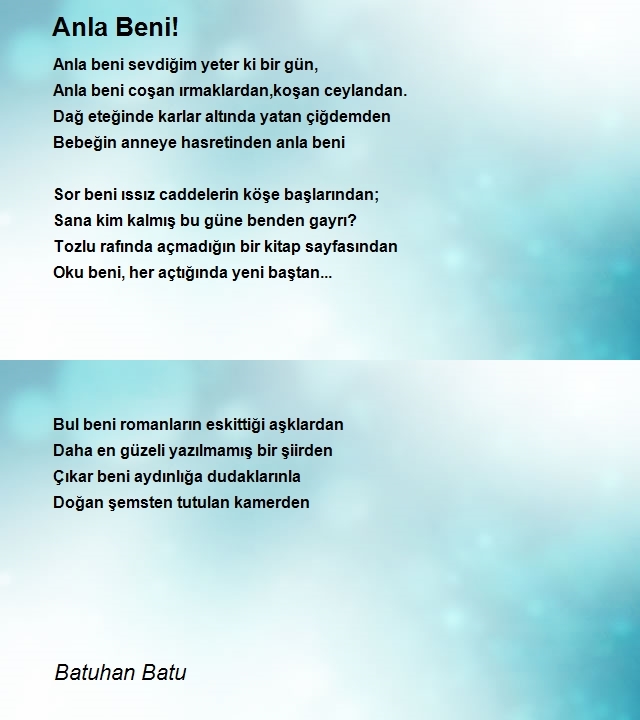 Anla Beni!

Anla beni sevdiğim yeter ki bir gün,
Anla beni coşan ırmaklardan,koşan ceylandan.
Dağ eteğinde karlar altında yatan çiğdemden
Bebeğin anneye hasretinden anla beni

Sor beni ıssız caddelerin köşe başlarından;
Sana kim kalmış bu güne benden gayrı?
Tozlu rafında açmadığın bir kitap sayfasından
Oku beni, her açtığında yeni baştan...

Bul beni romanların eskittiği aşklardan
Daha en güzeli yazılmamış bir şiirden
Çıkar beni aydınlığa dudaklarınla
Doğan şemsten tutulan kamerden

Batuhan Batu